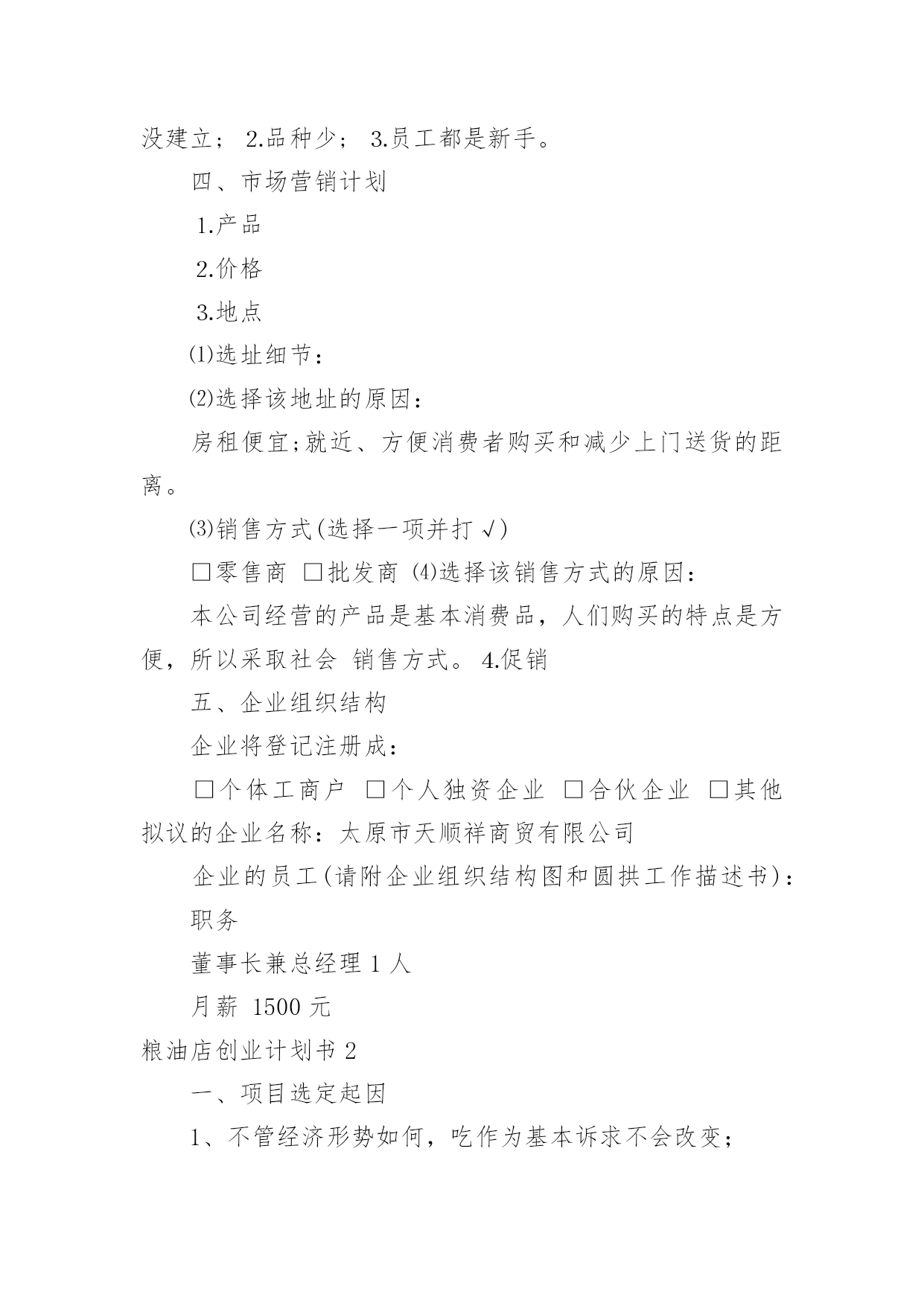 没建立； 2.品种少； 3.员工都是新手。

四、市场营销计划

1.产品

2.价格

3.地点

⑴选址细节：

⑵选择该地址的原因：

房租便宜;就近、方便消费者购买和减少上门送货的距离。

⑶销售方式(选择一项并打√)

□零售商 □批发商 ⑷选择该销售方式的原因：

本公司经营的产品是基本消费品，人们购买的特点是方便，所以采取社会 销售方式。 4.促销

五、企业组织结构

企业将登记注册成：

□个体工商户 □个人独资企业 □合伙企业 □其他

拟议的企业名称：太原市天顺祥商贸有限公司

企业的员工(请附企业组织结构图和圆拱工作描述书)：

职务

董事长兼总经理 1 人

月薪 1500 元

粮油店创业计划书 2

一、项目选定起因

1、不管经济形势如何，吃作为基本诉求不会改变；